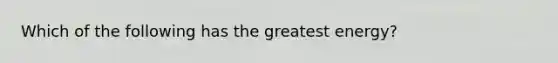 Which of the following has the greatest energy?